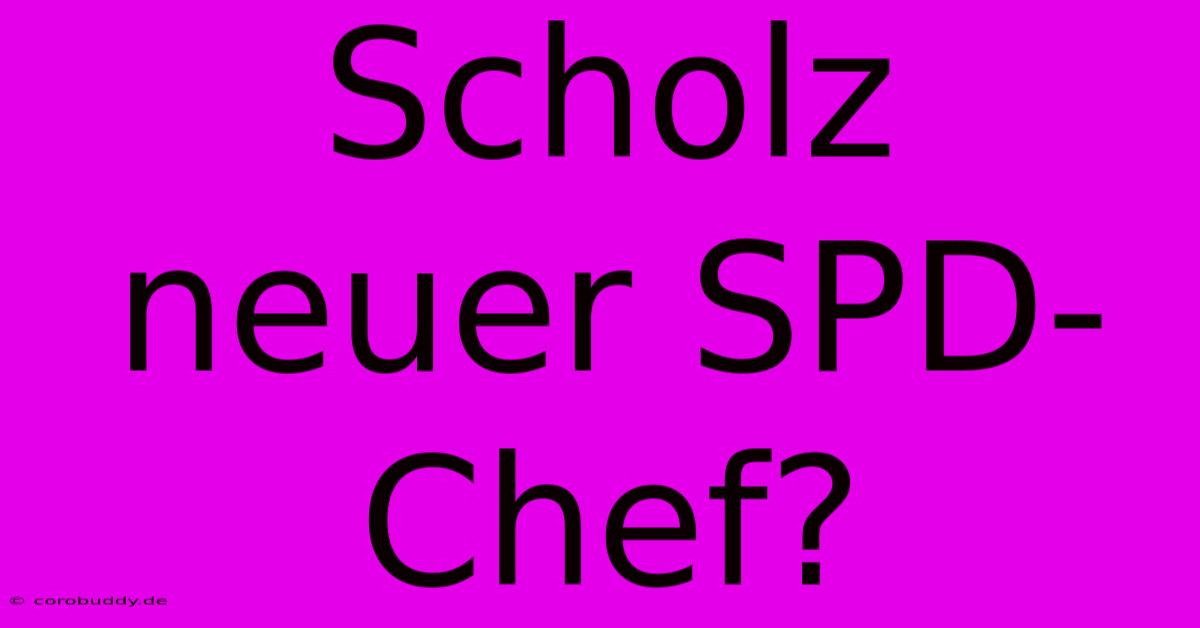 Scholz neuer SPD-Chef?

© corobuddy.de